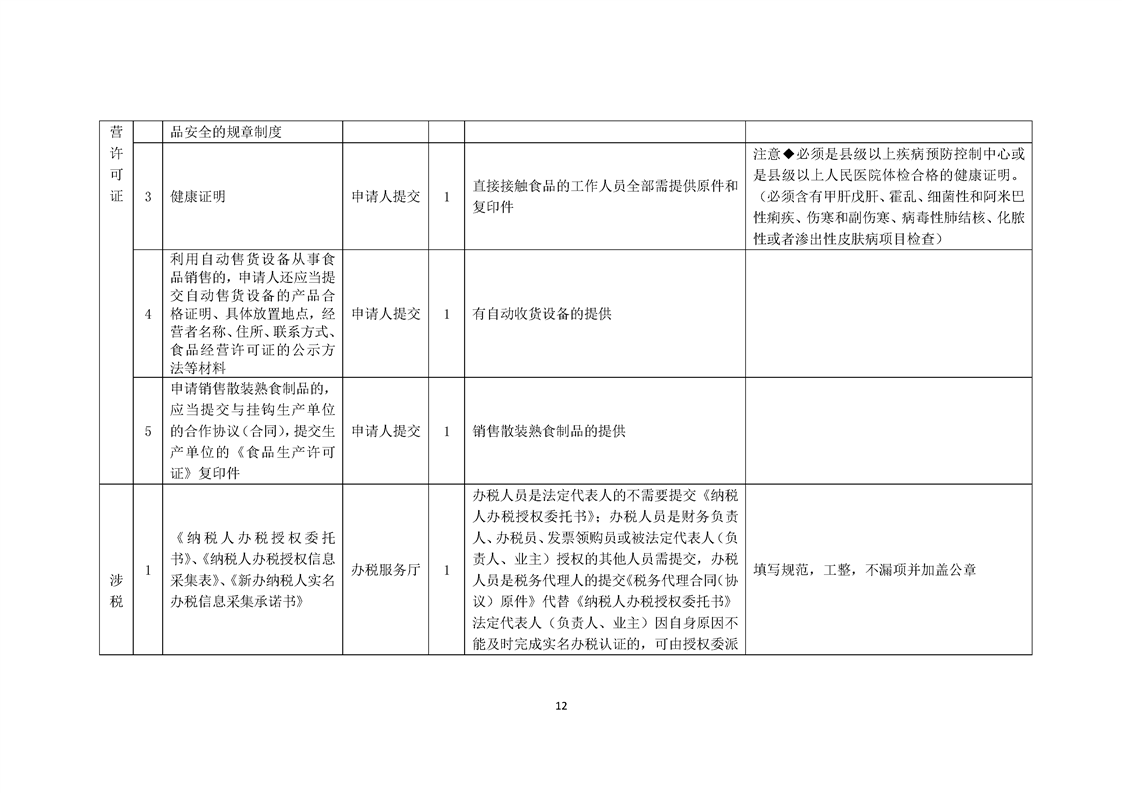 | 营许可证 | | 品安全的规章制度 | | | | |
|---|---|---|---|---|---|---|
| | 3 | 健康证明 | 申请人提交 | 1 | 直接接触食品的工作人员全部需提供原件和复印件 | 注意◆必须是县级以上疾病预防控制中心或是县级以上人民医院体检合格的健康证明。（必须含有甲肝戊肝、霍乱、细菌性和阿米巴性痢疾、伤寒和副伤寒、病毒性肺结核、化脓性或者渗出性皮肤病项目检查） |
| | 4 | 利用自动售货设备从事食品销售的，申请人还应当提交自动售货设备的产品合格证明、具体放置地点，经营者名称、住所、联系方式、食品经营许可证的公示方法等材料 | 申请人提交 | 1 | 有自动收货设备的提供 | |
| | 5 | 申请销售散装熟食制品的，应当提交与挂钩生产单位的合作协议（合同），提交生产单位的《食品生产许可证》复印件 | 申请人提交 | 1 | 销售散装熟食制品的提供 | |
| 涉税 | 1 | 《纳税人办税授权委托书》、《纳税人办税授权信息采集表》、《新办纳税人实名办税信息采集承诺书》 | 办税服务厅 | 1 | 办税人员是法定代表人的不需要提交《纳税人办税授权委托书》；办税人员是财务负责人、办税员、发票领购员或被法定代表人（负责人、业主）授权的其他人员需提交，办税人员是税务代理人的提交《税务代理合同(协议）原件》代替《纳税人办税授权委托书》法定代表人（负责人、业主）因自身原因不能及时完成实名办税认证的，可由授权委派 | 填写规范，工整，不漏项并加盖公章 |

12